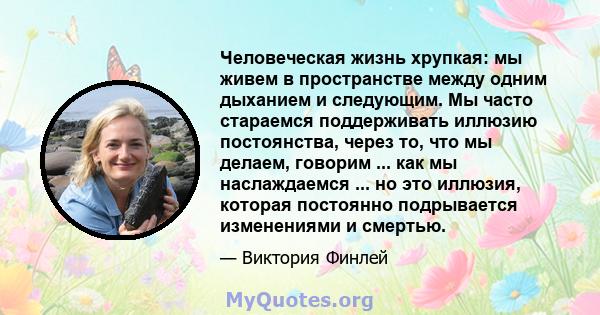 Человеческая жизнь хрупкая: мы живем в пространстве между одним дыханием и следующим. Мы часто стараемся поддерживать иллюзию постоянства, через то, что мы делаем, говорим ... как мы наслаждаемся ... но это иллюзия, которая постоянно подрывается изменениями и смертью.

— Виктория Финлей

MyQuotes.org